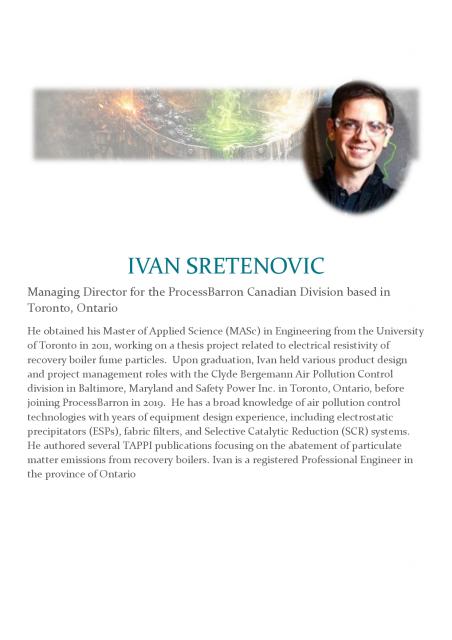 IVAN SRETENOVIC

Managing Director for the ProcessBarron Canadian Division based in Toronto, Ontario

He obtained his Master of Applied Science (MASc) in Engineering from the University of Toronto in 2011, working on a thesis project related to electrical resistivity of recovery boiler fume particles. Upon graduation, Ivan held various product design and project management roles with the Clyde Bergemann Air Pollution Control division in Baltimore, Maryland and Safety Power Inc. in Toronto, Ontario, before joining ProcessBarron in 2019. He has a broad knowledge of air pollution control technologies with years of equipment design experience, including electrostatic precipitators (ESPs), fabric filters, and Selective Catalytic Reduction (SCR) systems. He authored several TAPPI publications focusing on the abatement of particulate matter emissions from recovery boilers. Ivan is a registered Professional Engineer in the province of Ontario